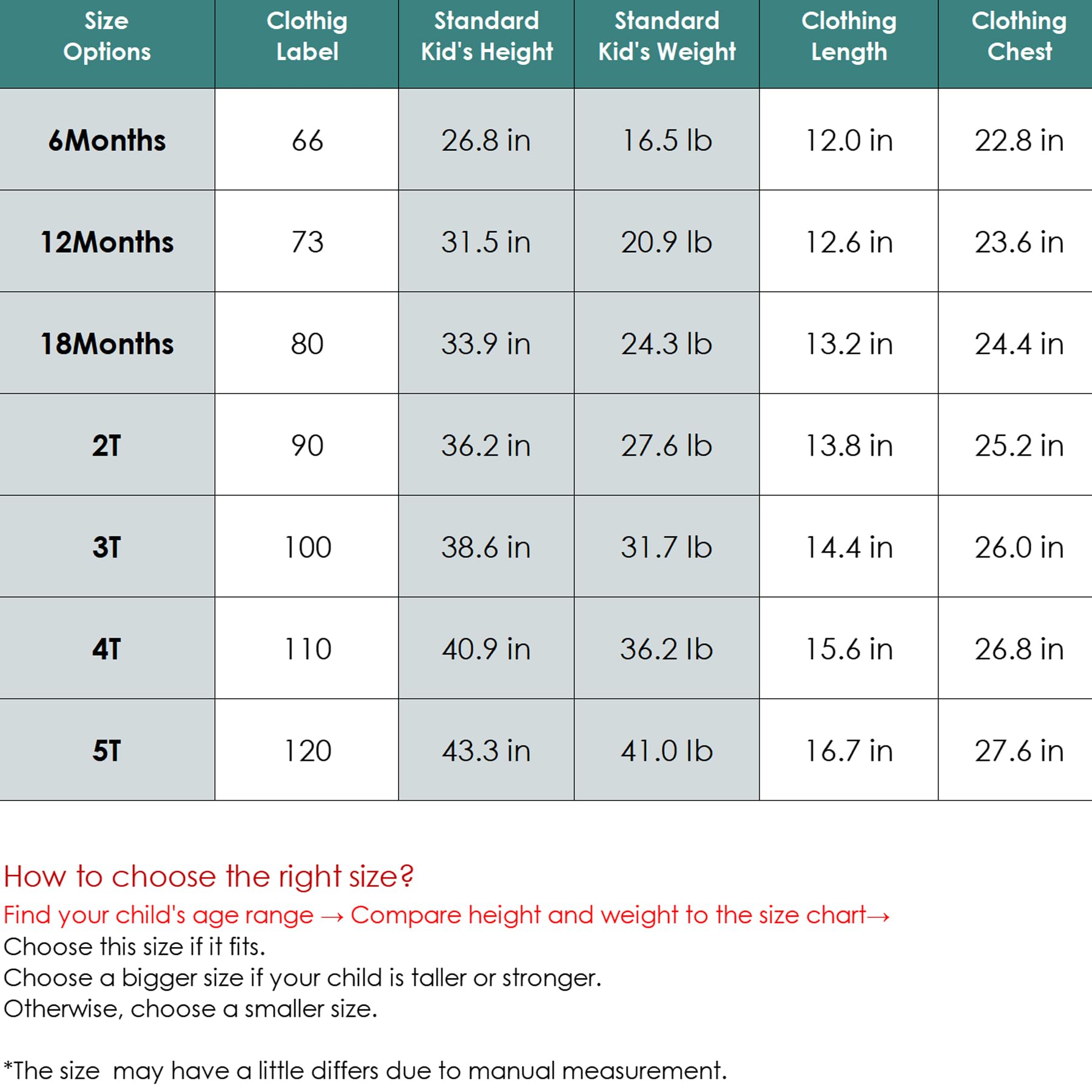 | Size Options | Clothig Label | Standard Kid's Height | Standard Kid's Weight | Clothing Length | Clothing Chest |
|---|---|---|---|---|---|
| 6Months | 66 | 26.8 in | 16.5 lb | 12.0 in | 22.8 in |
| 12Months | 73 | 31.5 in | 20.9 lb | 12.6 in | 23.6 in |
| 18Months | 80 | 33.9 in | 24.3 lb | 13.2 in | 24.4 in |
| 2T | 90 | 36.2 in | 27.6 lb | 13.8 in | 25.2 in |
| 3T | 100 | 38.6 in | 31.7 lb | 14.4 in | 26.0 in |
| 4T | 110 | 40.9 in | 36.2 lb | 15.6 in | 26.8 in |
| 5T | 120 | 43.3 in | 41.0 lb | 16.7 in | 27.6 in |

How to choose the right size?

Find your child's age range → Compare height and weight to the size chart→
Choose this size if it fits.
Choose a bigger size if your child is taller or stronger.
Otherwise, choose a smaller size.

*The size  may have a little differs due to manual measurement.